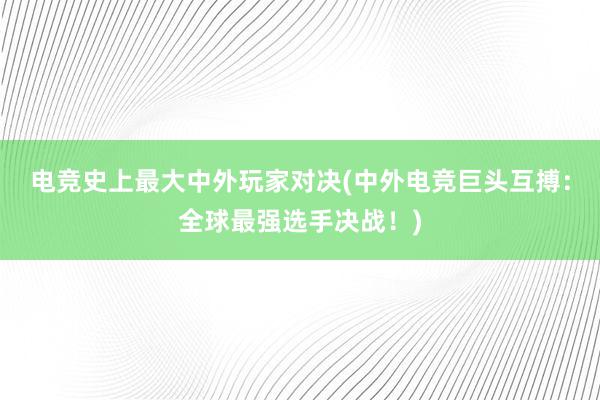 电竞史上最大中外玩家对决(中外电竞巨头互搏：全球最强选手决战！)